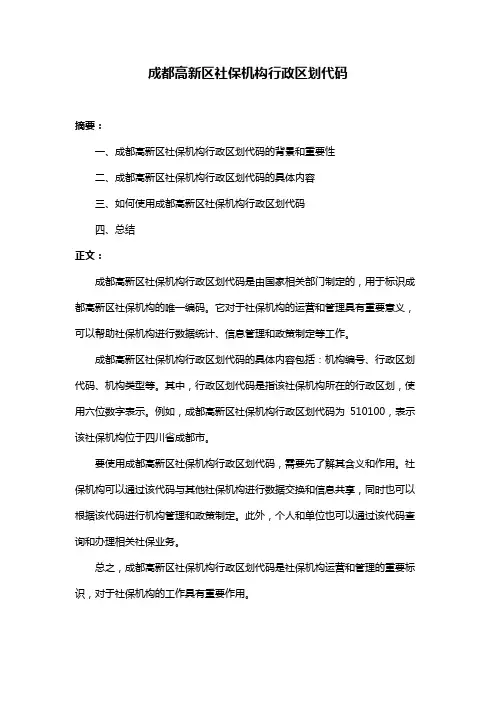 成都高新区社保机构行政区划代码

摘要：

一、成都高新区社保机构行政区划代码的背景和重要性

二、成都高新区社保机构行政区划代码的具体内容

三、如何使用成都高新区社保机构行政区划代码

四、总结

正文：

成都高新区社保机构行政区划代码是由国家相关部门制定的，用于标识成都高新区社保机构的唯一编码。它对于社保机构的运营和管理具有重要意义，可以帮助社保机构进行数据统计、信息管理和政策制定等工作。

成都高新区社保机构行政区划代码的具体内容包括：机构编号、行政区划代码、机构类型等。其中，行政区划代码是指该社保机构所在的行政区划，使用六位数字表示。例如，成都高新区社保机构行政区划代码为 510100，表示该社保机构位于四川省成都市。

要使用成都高新区社保机构行政区划代码，需要先了解其含义和作用。社保机构可以通过该代码与其他社保机构进行数据交换和信息共享，同时也可以根据该代码进行机构管理和政策制定。此外，个人和单位也可以通过该代码查询和办理相关社保业务。

总之，成都高新区社保机构行政区划代码是社保机构运营和管理的重要标识，对于社保机构的工作具有重要作用。